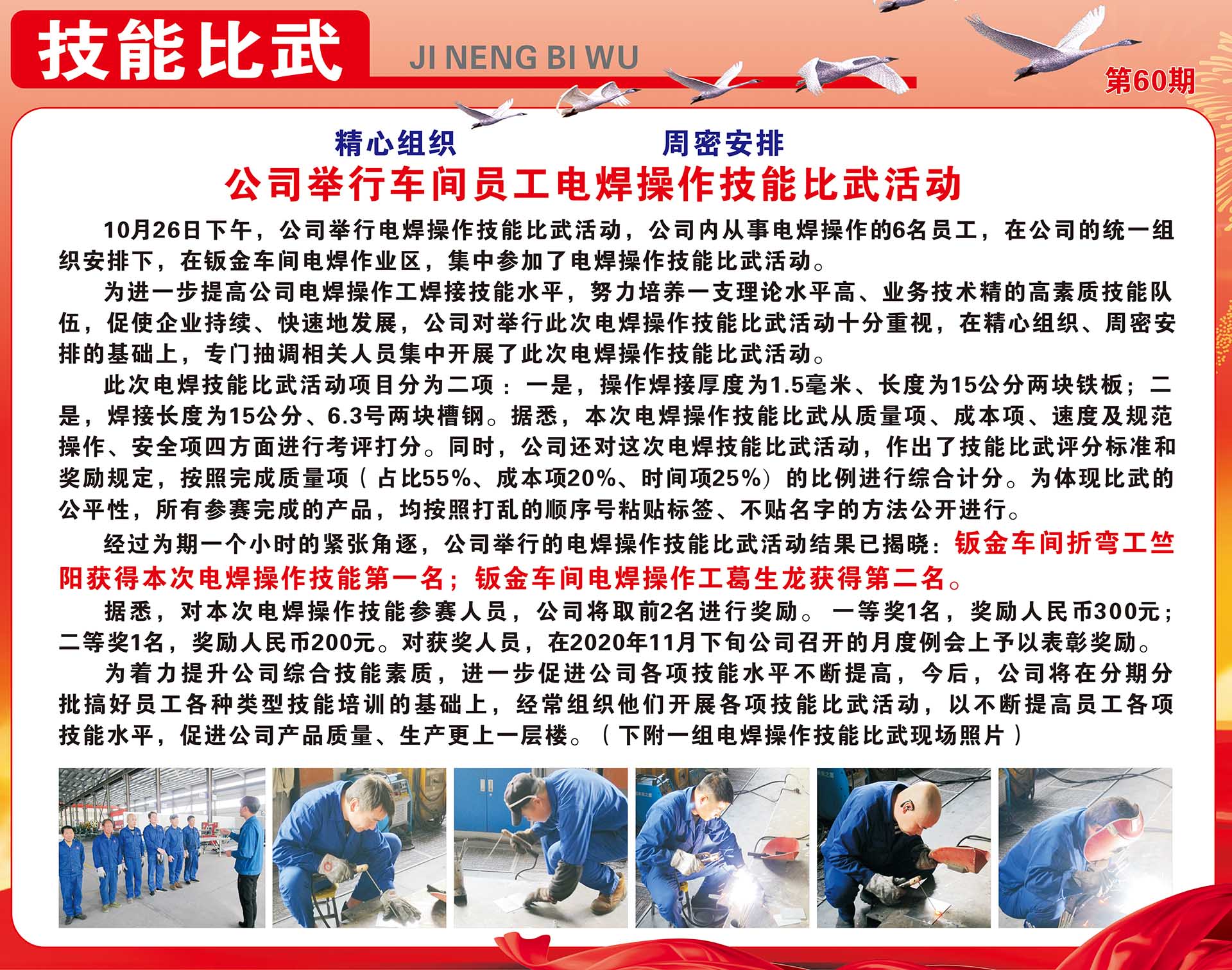 技能比武

JI NENG BI WU

第60期

精心组织　　周密安排

公司举行车间员工电焊操作技能比武活动

10月26日下午，公司举行电焊操作技能比武活动，公司内从事电焊操作的6名员工，在公司的统一组织安排下，在钣金车间电焊作业区，集中参加了电焊操作技能比武活动。

为进一步提高公司电焊操作工焊接技能水平，努力培养一支理论水平高、业务技术精的高素质技能队伍，促使企业持续、快速地发展，公司对举行此次电焊操作技能比武活动十分重视，在精心组织、周密安排的基础上，专门抽调相关人员集中开展了此次电焊操作技能比武活动。

此次电焊技能比武活动项目分为二项：一是，操作焊接厚度为1.5毫米、长度为15公分两块铁板；二是，焊接长度为15公分、6.3号两块槽钢。据悉，本次电焊操作技能比武从质量项、成本项、速度及规范操作、安全项四方面进行考评打分。同时，公司还对这次电焊技能比武活动，作出了技能比武评分标准和奖励规定，按照完成质量项（占比55%、成本项20%、时间项25%）的比例进行综合计分。为体现比武的公平性，所有参赛完成的产品，均按照打乱的顺序号粘贴标签、不贴名字的方法公开进行。

经过为期一个小时的紧张角逐，公司举行的电焊操作技能比武活动结果已揭晓：钣金车间折弯工竺阳获得本次电焊操作技能第一名；钣金车间电焊操作工葛生龙获得第二名。

据悉，对本次电焊操作技能参赛人员，公司将取前2名进行奖励。一等奖1名，奖励人民币300元；二等奖1名，奖励人民币200元。对获奖人员，在2020年11月下旬公司召开的月度例会上予以表彰奖励。

为着力提升公司综合技能素质，进一步促进公司各项技能水平不断提高，今后，公司将在分期分批搞好员工各种类型技能培训的基础上，经常组织他们开展各项技能比武活动，以不断提高员工各项技能水平，促进公司产品质量、生产更上一层楼。（下附一组电焊操作技能比武现场照片）